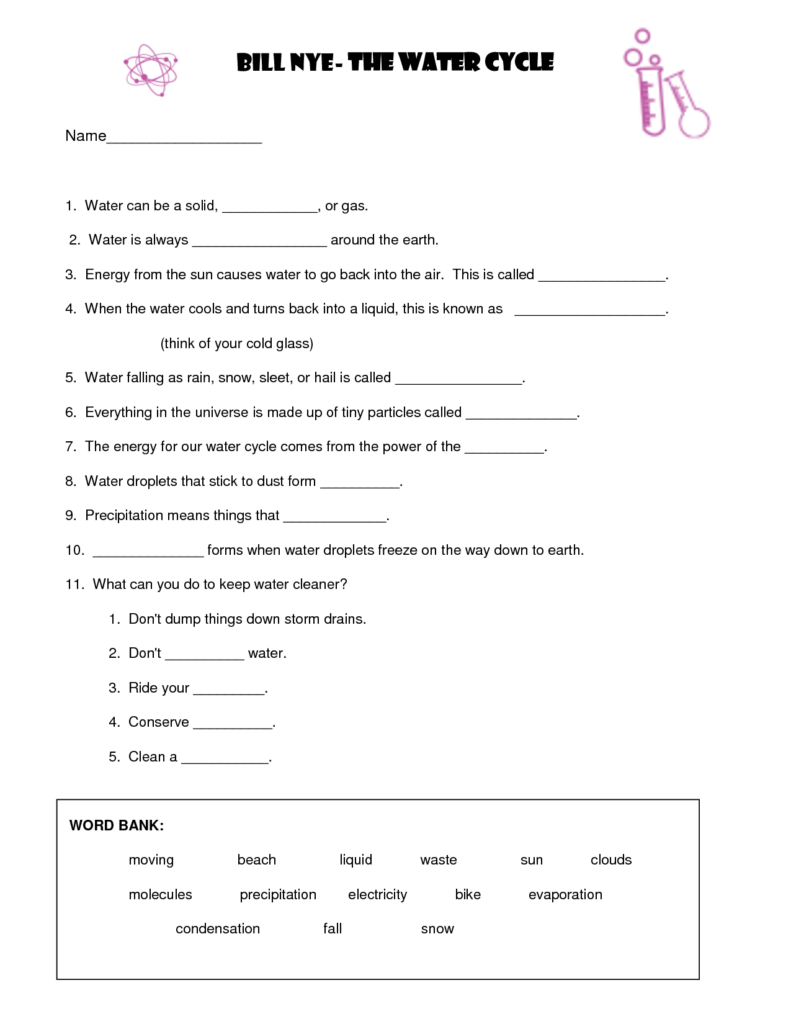 BILL NYE - THE WATER CYCLE

Name___________________

1. Water can be a solid, ____________, or gas.

2. Water is always _________________ around the earth.

3. Energy from the sun causes water to go back into the air. This is called ________________.

4. When the water cools and turns back into a liquid, this is known as ___________________.

(think of your cold glass)

5. Water falling as rain, snow, sleet, or hail is called ________________.

6. Everything in the universe is made up of tiny particles called ______________.

7. The energy for our water cycle comes from the power of the __________.

8. Water droplets that stick to dust form __________.

9. Precipitation means things that _____________.

10. ______________ forms when water droplets freeze on the way down to earth.

11. What can you do to keep water cleaner?

1. Don't dump things down storm drains.

2. Don't __________ water.

3. Ride your _________.

4. Conserve __________.

5. Clean a ___________.

WORD BANK:

moving beach liquid waste sun clouds

molecules precipitation electricity bike evaporation

condensation fall snow